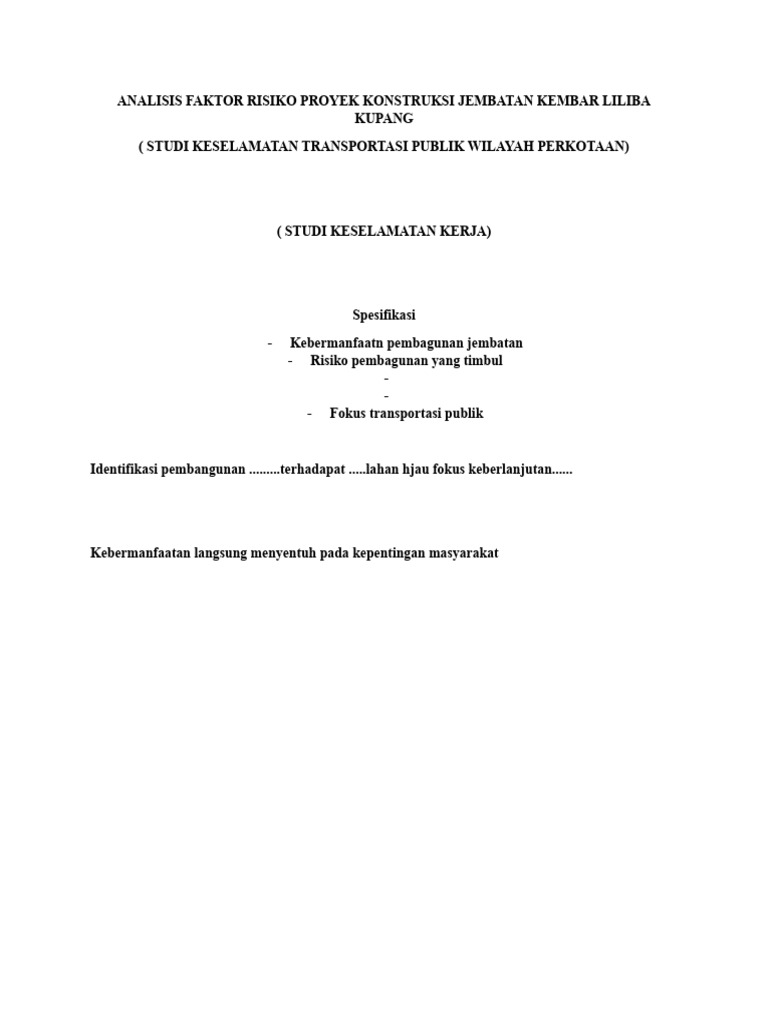 ANALISIS FAKTOR RISIKO PROYEK KONSTRUKSI JEMBATAN KEMBAR LILIBA KUPANG

( STUDI KESELAMATAN TRANSPORTASI PUBLIK WILAYAH PERKOTAAN)

( STUDI KESELAMATAN KERJA)

Spesifikasi

- Kebermanfaatn pembagunan jembatan
- Risiko pembagunan yang timbul
-
-
- Fokus transportasi publik

Identifikasi pembangunan .........terhadapat .....lahan hjau fokus keberlanjutan......

Kebermanfaatan langsung menyentuh pada kepentingan masyarakat